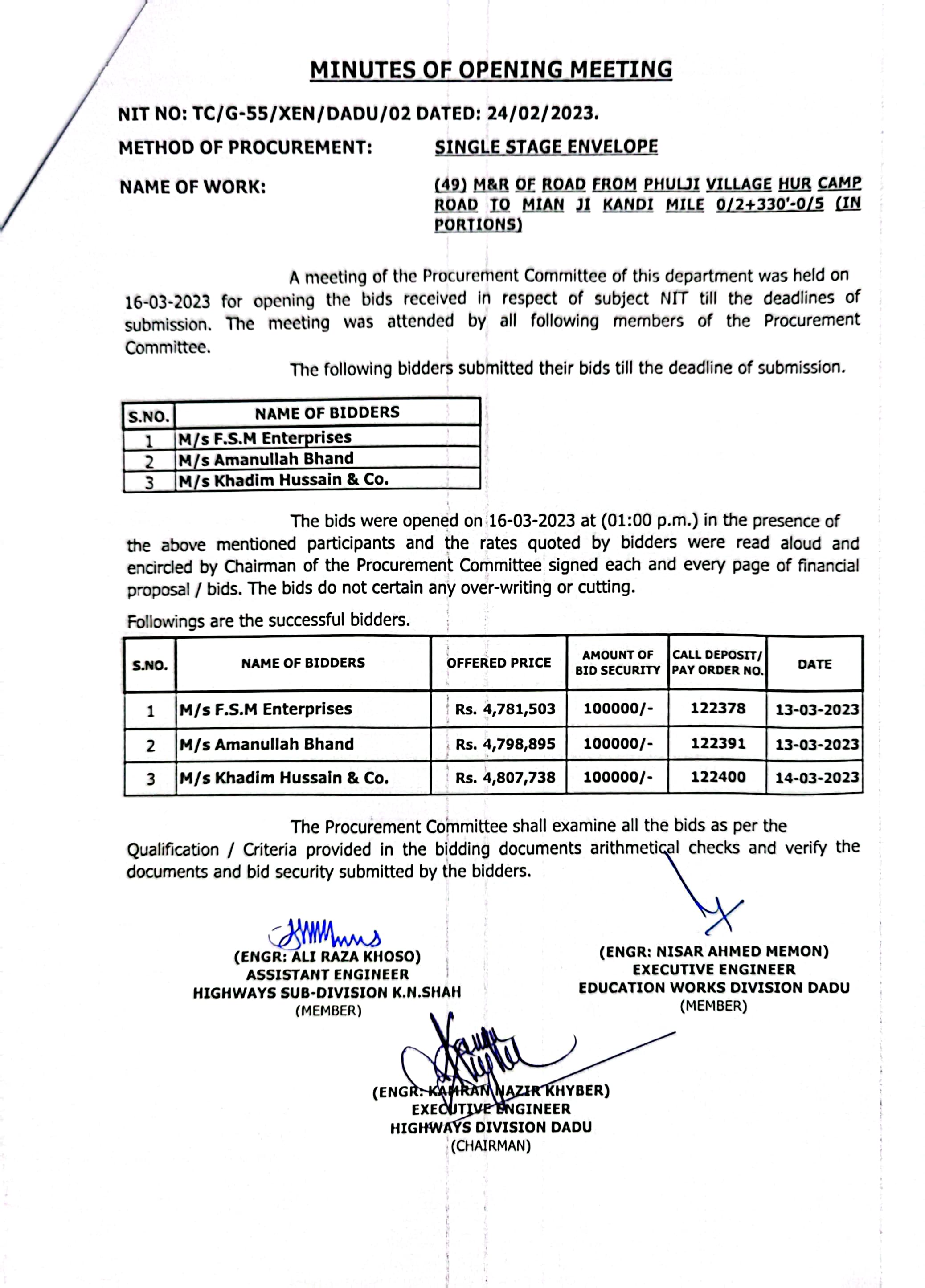 MINUTES OF OPENING MEETING

NIT NO: TC/G-55/XEN/DADU/02 DATED: 24/02/2023.

METHOD OF PROCUREMENT: SINGLE STAGE ENVELOPE

NAME OF WORK: (49) M&R OF ROAD FROM PHULJI VILLAGE HUR CAMP ROAD TO MIAN JI KANDI MILE 0/2+330'-0/5 (IN PORTIONS)

A meeting of the Procurement Committee of this department was held on 16-03-2023 for opening the bids received in respect of subject NIT till the deadlines of submission. The meeting was attended by all following members of the Procurement Committee.

The following bidders submitted their bids till the deadline of submission.

| S.NO. | NAME OF BIDDERS |
|---|---|
| 1 | M/s F.S.M Enterprises |
| 2 | M/s Amanullah Bhand |
| 3 | M/s Khadim Hussain & Co. |

The bids were opened on 16-03-2023 at (01:00 p.m.) in the presence of the above mentioned participants and the rates quoted by bidders were read aloud and encircled by Chairman of the Procurement Committee signed each and every page of financial proposal / bids. The bids do not certain any over-writing or cutting.

Followings are the successful bidders.

| S.NO. | NAME OF BIDDERS | OFFERED PRICE | AMOUNT OF BID SECURITY | CALL DEPOSIT/ PAY ORDER NO. | DATE |
|---|---|---|---|---|---|
| 1 | M/s F.S.M Enterprises | Rs. 4,781,503 | 100000/- | 122378 | 13-03-2023 |
| 2 | M/s Amanullah Bhand | Rs. 4,798,895 | 100000/- | 122391 | 13-03-2023 |
| 3 | M/s Khadim Hussain & Co. | Rs. 4,807,738 | 100000/- | 122400 | 14-03-2023 |

The Procurement Committee shall examine all the bids as per the Qualification / Criteria provided in the bidding documents arithmetical checks and verify the documents and bid security submitted by the bidders.

(ENGR: ALI RAZA KHOSO)
ASSISTANT ENGINEER
HIGHWAYS SUB-DIVISION K.N.SHAH
(MEMBER)

(ENGR: NISAR AHMED MEMON)
EXECUTIVE ENGINEER
EDUCATION WORKS DIVISION DADU
(MEMBER)

(ENGR: KAMRAN NAZIR KHYBER)
EXECUTIVE ENGINEER
HIGHWAYS DIVISION DADU
(CHAIRMAN)